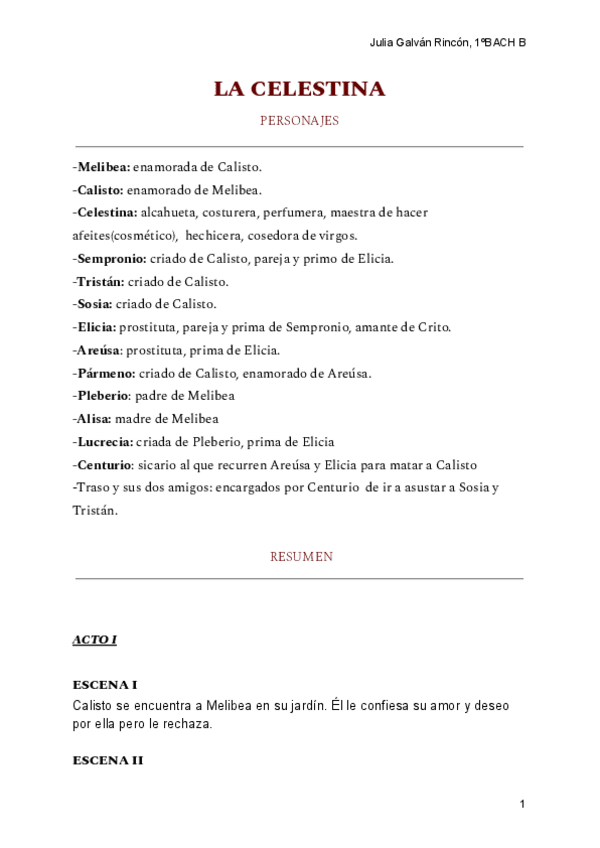 Julia Galván Rincón, 1ºBACH B

LA CELESTINA

PERSONAJES

-Melibea: enamorada de Calisto.
-Calisto: enamorado de Melibea.
-Celestina: alcahueta, costurera, perfumera, maestra de hacer afeites(cosmético), hechicera, cosedora de virgos.
-Sempronio: criado de Calisto, pareja y primo de Elicia.
-Tristán: criado de Calisto.
-Sosia: criado de Calisto.
-Elicia: prostituta, pareja y prima de Sempronio, amante de Crito.
-Areúsa: prostituta, prima de Elicia.
-Pármeno: criado de Calisto, enamorado de Areúsa.
-Pleberio: padre de Melibea
-Alisa: madre de Melibea
-Lucrecia: criada de Pleberio, prima de Elicia
-Centurio: sicario al que recurren Areúsa y Elicia para matar a Calisto
-Traso y sus dos amigos: encargados por Centurio de ir a asustar a Sosia y Tristán.

RESUMEN

ACTO I

ESCENA I
Calisto se encuentra a Melibea en su jardín. Él le confiesa su amor y deseo por ella pero le rechaza.

ESCENA II

1